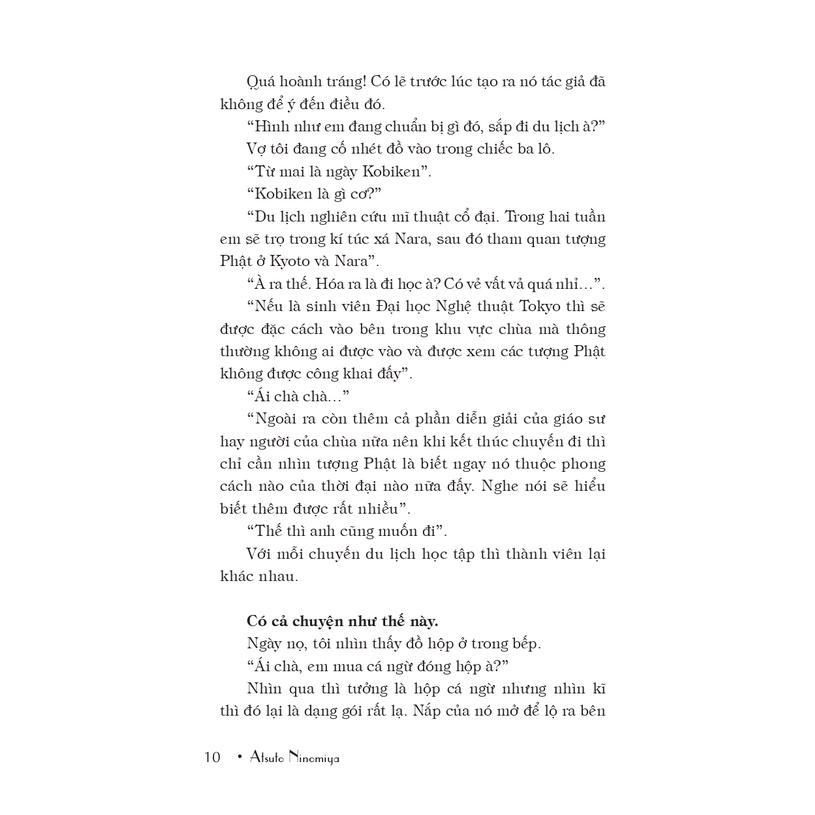 Quá hoành tráng! Có lẽ trước lúc tạo ra nó tác giả đã không để ý đến điều đó.

"Hình như em đang chuẩn bị gì đó, sắp đi du lịch à?"

Vợ tôi đang cố nhét đồ vào trong chiếc ba lô.

"Từ mai là ngày Kobiken".

"Kobiken là gì cơ?"

"Du lịch nghiên cứu mĩ thuật cổ đại. Trong hai tuần em sẽ trọ trong kí túc xá Nara, sau đó tham quan tượng Phật ở Kyoto và Nara".

"À ra thế. Hóa ra là đi học à? Có vẻ vất vả quá nhỉ...".

"Nếu là sinh viên Đại học Nghệ thuật Tokyo thì sẽ được đặc cách vào bên trong khu vực chùa mà thông thường không ai được vào và được xem các tượng Phật không được công khai đấy".

"Ái chà chà..."

"Ngoài ra còn thêm cả phần diễn giải của giáo sư hay người của chùa nữa nên khi kết thúc chuyến đi thì chỉ cần nhìn tượng Phật là biết ngay nó thuộc phong cách nào của thời đại nào nữa đấy. Nghe nói sẽ hiểu biết thêm được rất nhiều".

"Thế thì anh cũng muốn đi".

Với mỗi chuyến du lịch học tập thì thành viên lại khác nhau.

Có cả chuyện như thế này.

Ngày nọ, tôi nhìn thấy đồ hộp ở trong bếp.

"Ái chà, em mua cá ngừ đóng hộp à?"

Nhìn qua thì tưởng là hộp cá ngừ nhưng nhìn kĩ thì đó lại là dạng gói rất lạ. Nắp của nó mở để lộ ra bên

10 • Atsuto Ninomiya